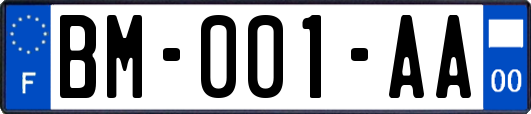 F

BM-001-AA

00